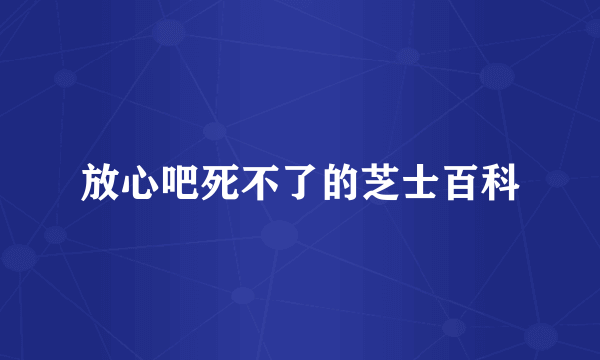 放心吧死不了的芝士百科